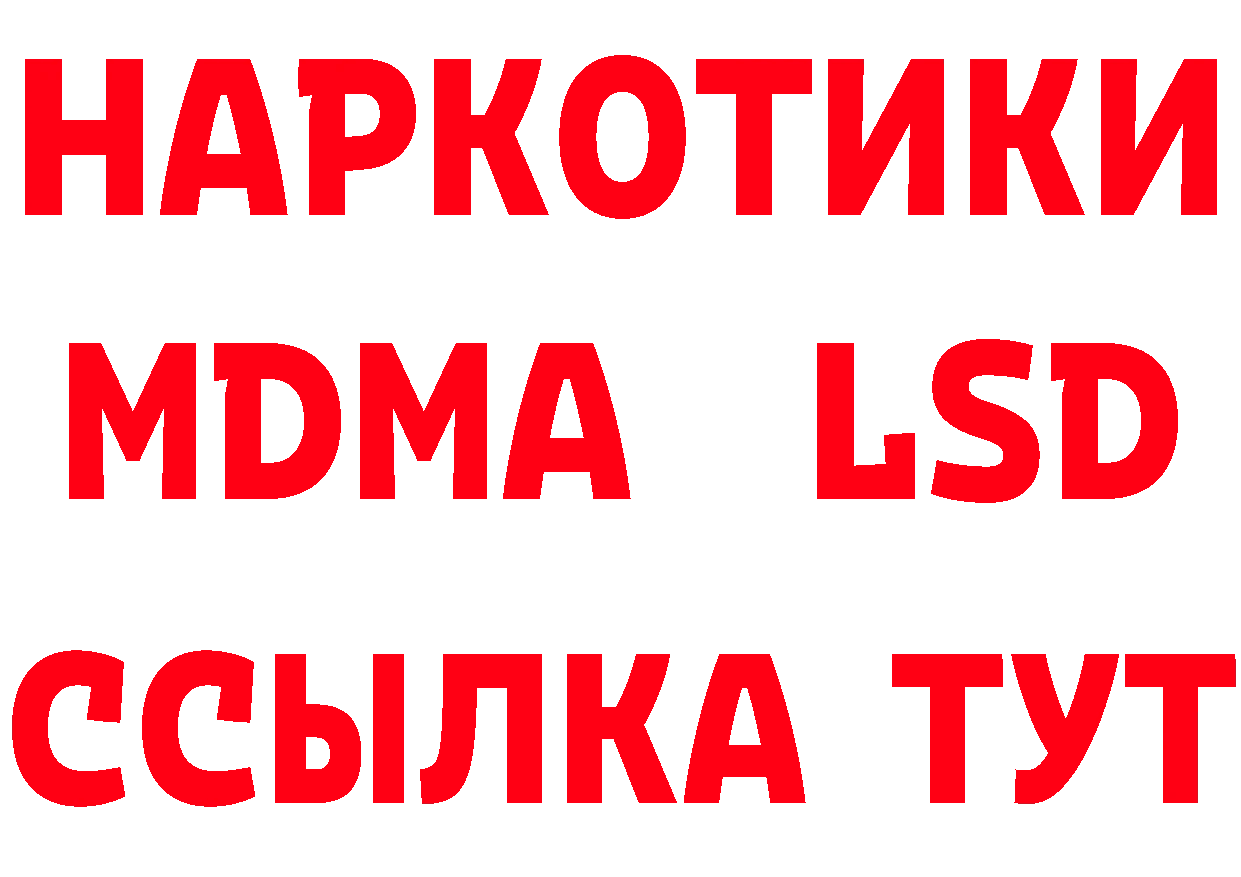 НАРКОТИКИ
MDMA LSD
ССЫЛКА ТУТ